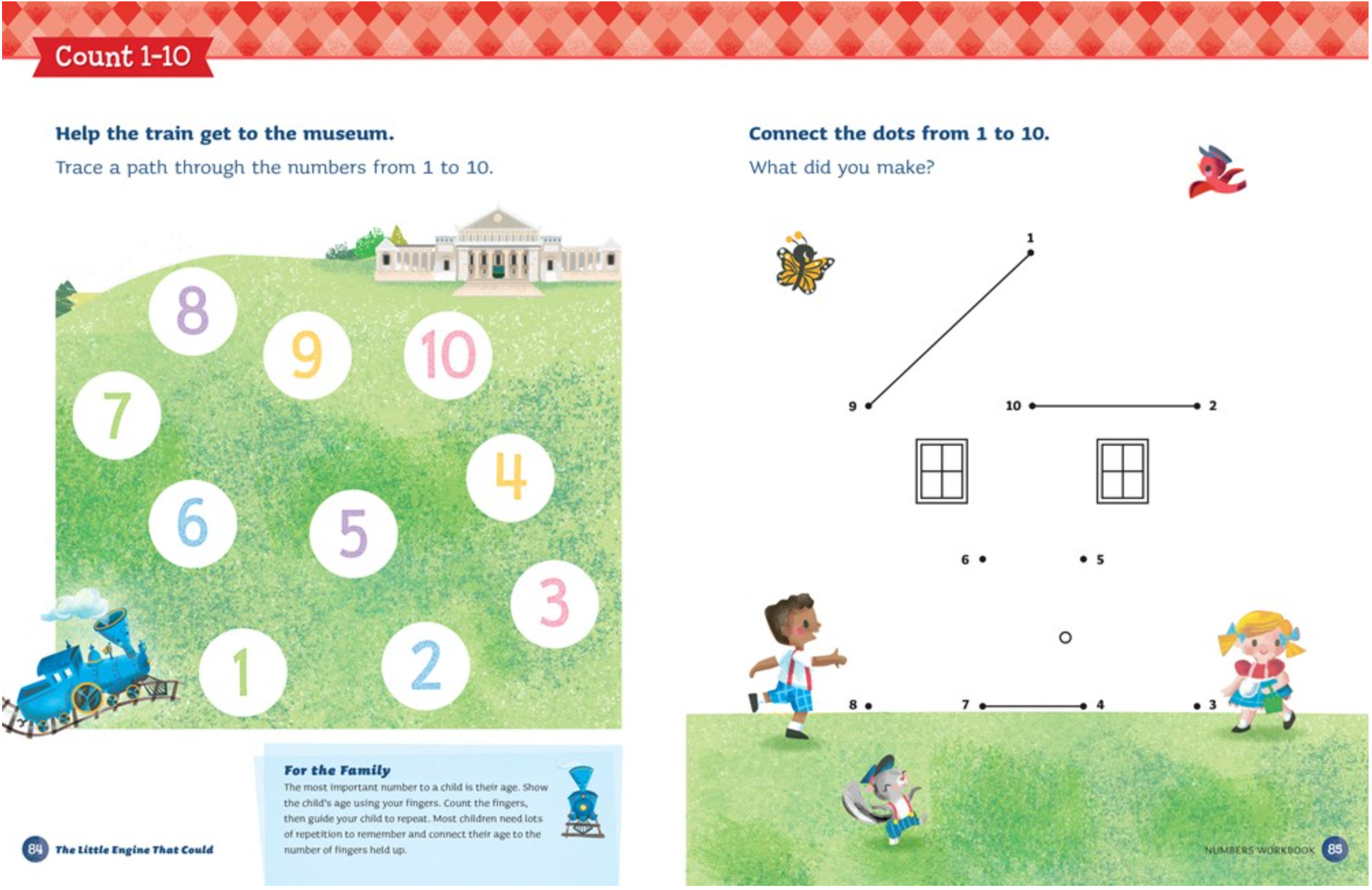 Count 1-10

Help the train get to the museum.

Trace a path through the numbers from 1 to 10.

8
9
10
7
4
6
5
3
1
2

For the Family
The most important number to a child is their age. Show the child's age using your fingers. Count the fingers, then guide your child to repeat. Most children need lots of repetition to remember and connect their age to the number of fingers held up.

84 The Little Engine That Could

Connect the dots from 1 to 10.

What did you make?

1
9
10
2
6
5
8
7
4
3

NUMBERS WORKBOOK 85